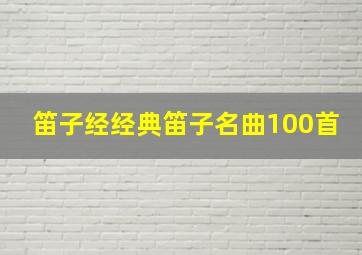 笛子经经典笛子名曲100首